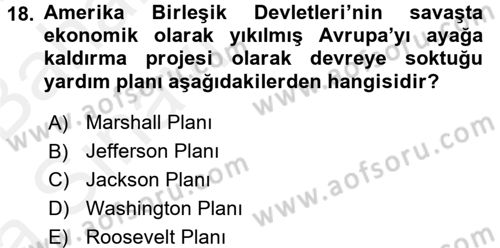 18. Amerika Birleşik Devletleri'nin savaşta ekonomik olarak yıkılmış Avrupa'yı ayağa kaldırma projesi olarak devreye soktuğu yardım planı aşağıdakilerden hangisidir?

A) Marshall Planı
B) Jefferson Planı
C) Jackson Planı
D) Washington Planı
E) Roosevelt Planı

www.aofsoru.com